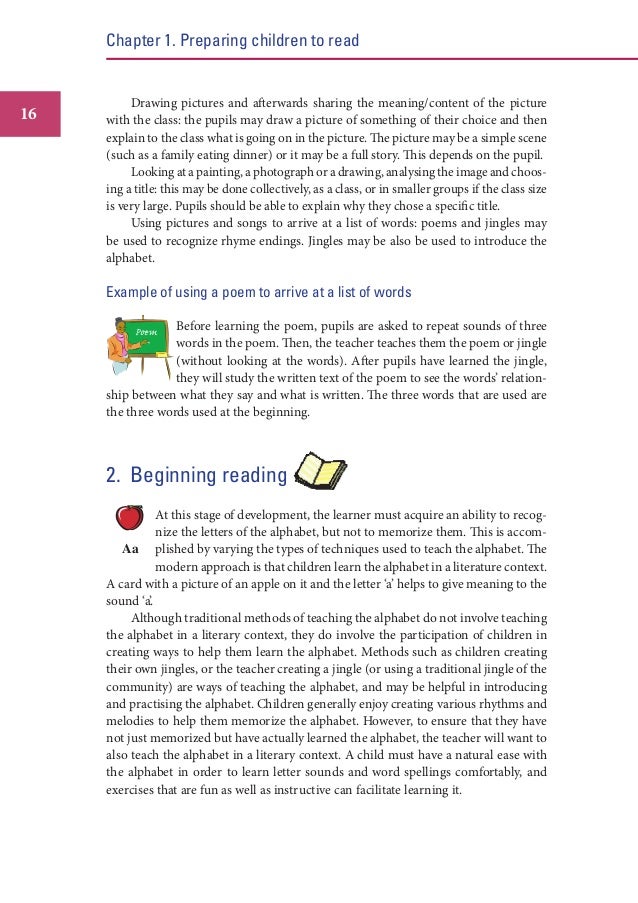 Chapter 1. Preparing children to read

16

Drawing pictures and afterwards sharing the meaning/content of the picture with the class: the pupils may draw a picture of something of their choice and then explain to the class what is going on in the picture. The picture may be a simple scene (such as a family eating dinner) or it may be a full story. This depends on the pupil.

Looking at a painting, a photograph or a drawing, analysing the image and choosing a title: this may be done collectively, as a class, or in smaller groups if the class size is very large. Pupils should be able to explain why they chose a specific title.

Using pictures and songs to arrive at a list of words: poems and jingles may be used to recognize rhyme endings. Jingles may be also be used to introduce the alphabet.

Example of using a poem to arrive at a list of words

Poem

Before learning the poem, pupils are asked to repeat sounds of three words in the poem. Then, the teacher teaches them the poem or jingle (without looking at the words). After pupils have learned the jingle, they will study the written text of the poem to see the words' relationship between what they say and what is written. The three words that are used are the three words used at the beginning.

2. Beginning reading

Aa

At this stage of development, the learner must acquire an ability to recognize the letters of the alphabet, but not to memorize them. This is accomplished by varying the types of techniques used to teach the alphabet. The modern approach is that children learn the alphabet in a literature context. A card with a picture of an apple on it and the letter 'a' helps to give meaning to the sound 'a'.

Although traditional methods of teaching the alphabet do not involve teaching the alphabet in a literary context, they do involve the participation of children in creating ways to help them learn the alphabet. Methods such as children creating their own jingles, or the teacher creating a jingle (or using a traditional jingle of the community) are ways of teaching the alphabet, and may be helpful in introducing and practising the alphabet. Children generally enjoy creating various rhythms and melodies to help them memorize the alphabet. However, to ensure that they have not just memorized but have actually learned the alphabet, the teacher will want to also teach the alphabet in a literary context. A child must have a natural ease with the alphabet in order to learn letter sounds and word spellings comfortably, and exercises that are fun as well as instructive can facilitate learning it.